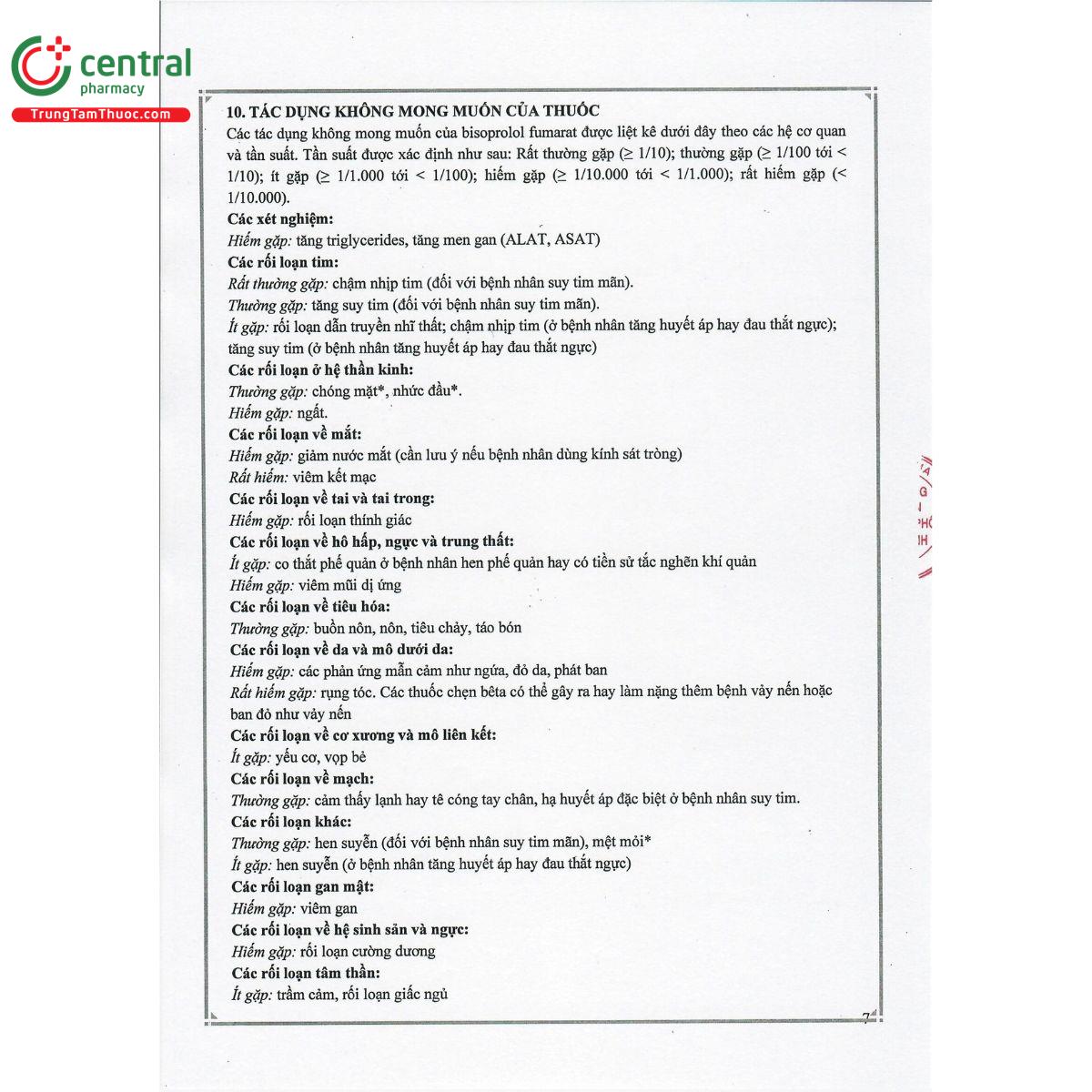 central
pharmacy
TrungTamThuoc.com

10. TÁC DỤNG KHÔNG MONG MUỐN CỦA THUỐC
Các tác dụng không mong muốn của bisoprolol fumarat được liệt kê dưới đây theo các hệ cơ quan và tần suất. Tần suất được xác định như sau: Rất thường gặp (≥ 1/10); thường gặp (≥ 1/100 tới < 1/10); ít gặp (≥ 1/1.000 tới < 1/100); hiếm gặp (≥ 1/10.000 tới < 1/1.000); rất hiếm gặp (< 1/10.000).
Các xét nghiệm:
Hiếm gặp: tăng triglycerides, tăng men gan (ALAT, ASAT)
Các rối loạn tim:
Rất thường gặp: chậm nhịp tim (đối với bệnh nhân suy tim mãn).
Thường gặp: tăng suy tim (đối với bệnh nhân suy tim mãn).
Ít gặp: rối loạn dẫn truyền nhĩ thất; chậm nhịp tim (ở bệnh nhân tăng huyết áp hay đau thắt ngực); tăng suy tim (ở bệnh nhân tăng huyết áp hay đau thắt ngực)
Các rối loạn ở hệ thần kinh:
Thường gặp: chóng mặt*, nhức đầu*.
Hiếm gặp: ngất.
Các rối loạn về mắt:
Hiếm gặp: giảm nước mắt (cần lưu ý nếu bệnh nhân dùng kính sát tròng)
Rất hiếm: viêm kết mạc
Các rối loạn về tai và tai trong:
Hiếm gặp: rối loạn thính giác
Các rối loạn về hô hấp, ngực và trung thất:
Ít gặp: co thắt phế quản ở bệnh nhân hen phế quản hay có tiền sử tắc nghẽn khí quản
Hiếm gặp: viêm mũi dị ứng
Các rối loạn về tiêu hóa:
Thường gặp: buồn nôn, nôn, tiêu chảy, táo bón
Các rối loạn về da và mô dưới da:
Hiếm gặp: các phản ứng mẫn cảm như ngứa, đỏ da, phát ban
Rất hiếm gặp: rụng tóc. Các thuốc chẹn bêta có thể gây ra hay làm nặng thêm bệnh vảy nến hoặc ban đỏ như vảy nến
Các rối loạn về cơ xương và mô liên kết:
Ít gặp: yếu cơ, vọp bẻ
Các rối loạn về mạch:
Thường gặp: cảm thấy lạnh hay tê cóng tay chân, hạ huyết áp đặc biệt ở bệnh nhân suy tim.
Các rối loạn khác:
Thường gặp: hen suyễn (đối với bệnh nhân suy tim mãn), mệt mỏi*
Ít gặp: hen suyễn (ở bệnh nhân tăng huyết áp hay đau thắt ngực)
Các rối loạn gan mật:
Hiếm gặp: viêm gan
Các rối loạn về hệ sinh sản và ngực:
Hiếm gặp: rối loạn cường dương
Các rối loạn tâm thần:
Ít gặp: trầm cảm, rối loạn giấc ngủ

7